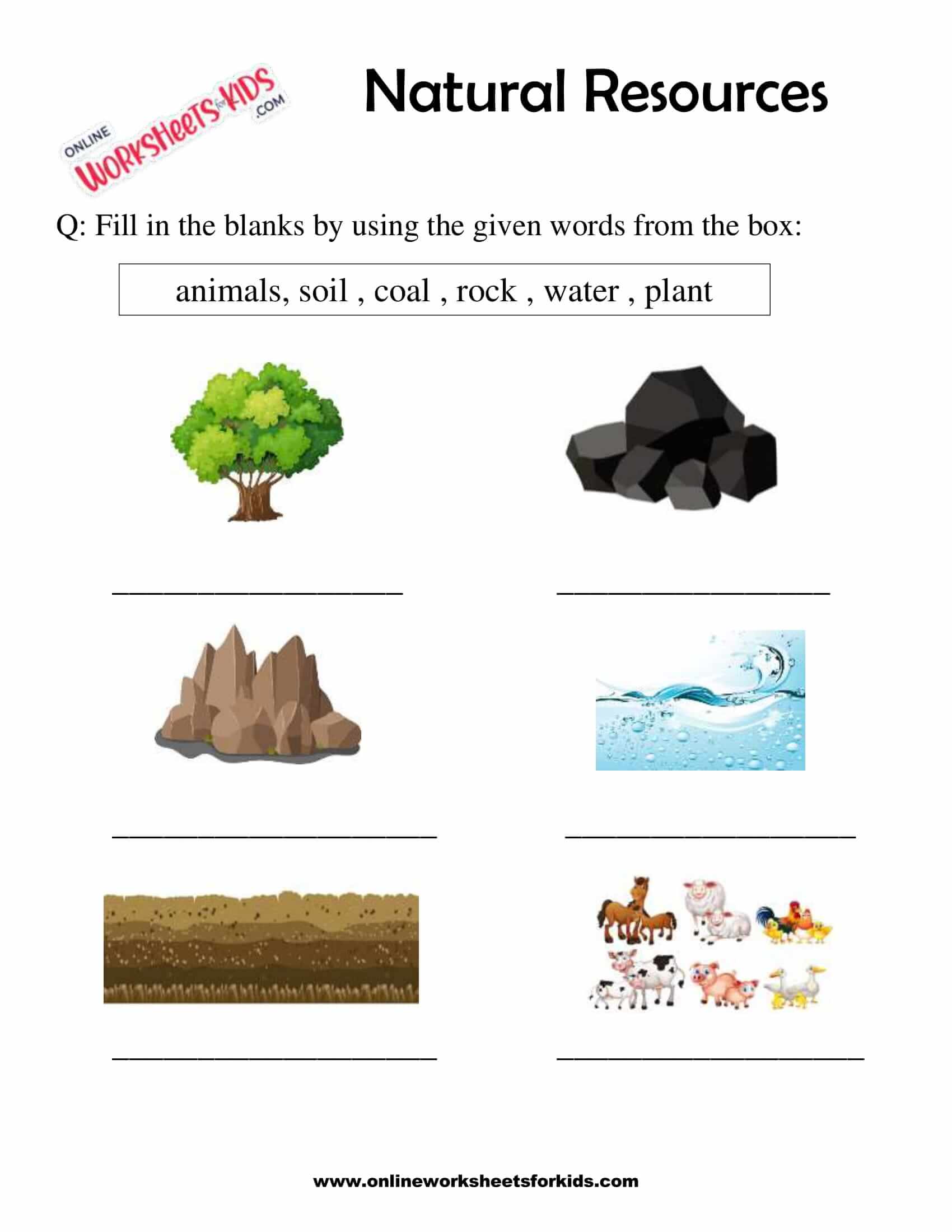 ONLINE WORKSHEETS for KIDS .COM

Natural Resources

Q: Fill in the blanks by using the given words from the box:

animals, soil , coal , rock , water , plant

____

____

____

____

____

____

www.onlineworksheetsforkids.com